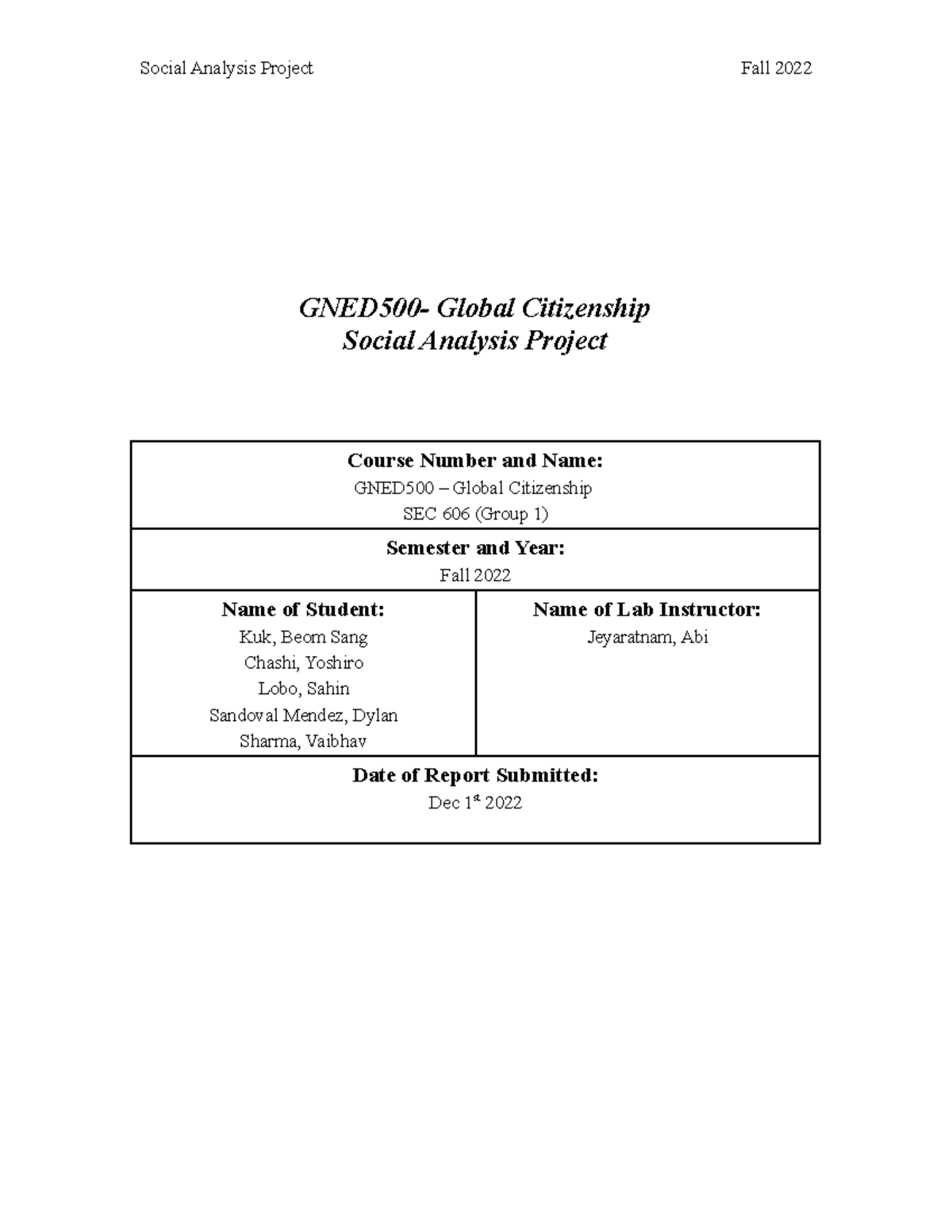 Social Analysis Project Fall 2022

GNED500- Global Citizenship
Social Analysis Project

Course Number and Name:
GNED500 – Global Citizenship
SEC 606 (Group 1)

Semester and Year:
Fall 2022

Name of Student:
Kuk, Beom Sang
Chashi, Yoshiro
Lobo, Sahin
Sandoval Mendez, Dylan
Sharma, Vaibhav

Name of Lab Instructor:
Jeyaratnam, Abi

Date of Report Submitted:
Dec 1st 2022